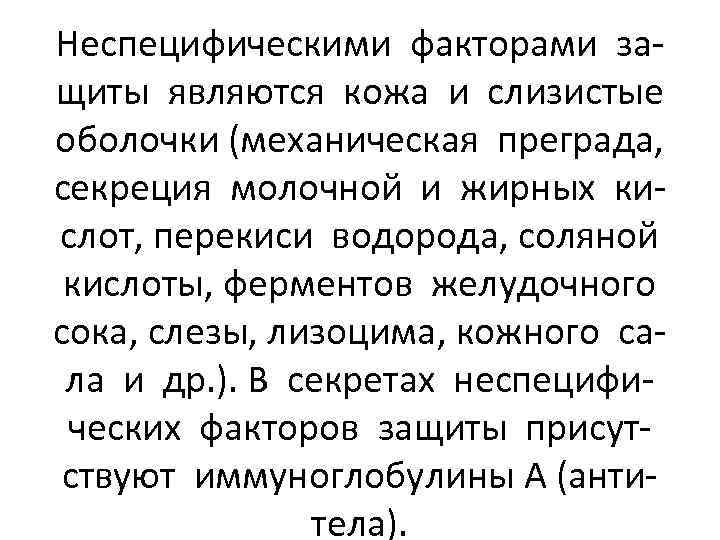 Неспецифическими факторами защиты являются кожа и слизистые оболочки (механическая преграда, секреция молочной и жирных кислот, перекиси водорода, соляной кислоты, ферментов желудочного сока, слезы, лизоцима, кожного сала и др.). В секретах неспецифических факторов защиты присутствуют иммуноглобулины А (антитела).